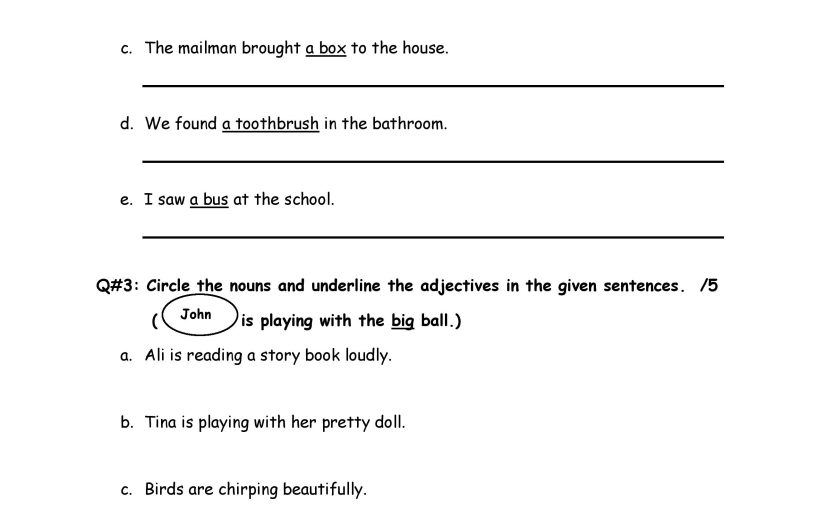 c. The mailman brought a box to the house.

____

d. We found a toothbrush in the bathroom.

____

e. I saw a bus at the school.

____

Q#3: Circle the nouns and underline the adjectives in the given sentences. /5

( John is playing with the big ball.)

a. Ali is reading a story book loudly.

b. Tina is playing with her pretty doll.

c. Birds are chirping beautifully.